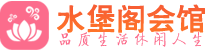 水堡阁会馆
品质生活休闲人生